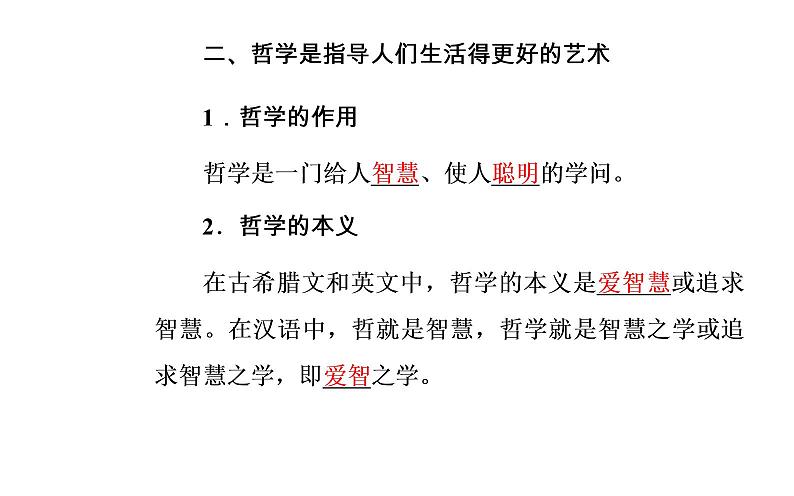 二、哲学是指导人们生活得更好的艺术

1．哲学的作用

哲学是一门给人智慧、使人聪明的学问。

2．哲学的本义

在古希腊文和英文中，哲学的本义是爱智慧或追求智慧。在汉语中，哲就是智慧，哲学就是智慧之学或追求智慧之学，即爱智之学。